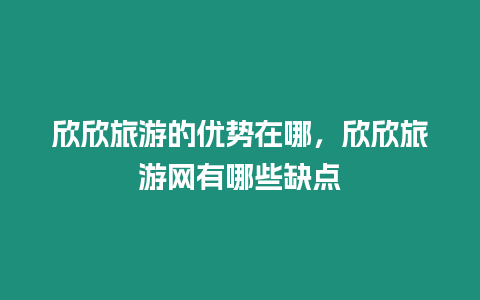 欣欣旅游的优势在哪，欣欣旅游网有哪些缺点